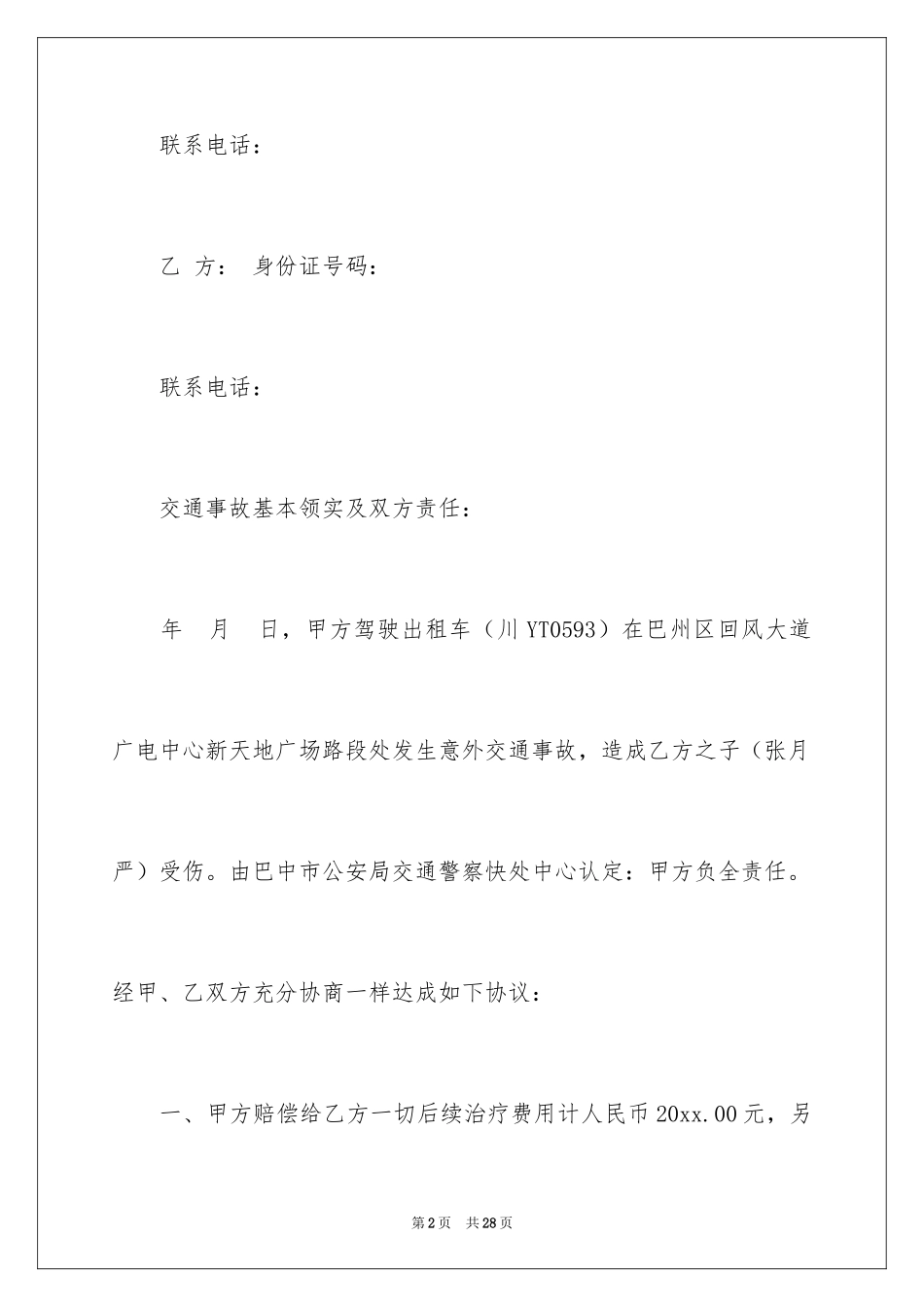 联系电话：

乙 方： 身份证号码：

联系电话：

交通事故基本领实及双方责任：

年 月 日，甲方驾驶出租车（川 YT0593）在巴州区回风大道广电中心新天地广场路段处发生意外交通事故，造成乙方之子（张月严）受伤。由巴中市公安局交通警察快处中心认定：甲方负全责任。经甲、乙双方充分协商一样达成如下协议：

一、甲方赔偿给乙方一切后续治疗费用计人民币 20xx.00 元，另

第 2 页 共 28 页